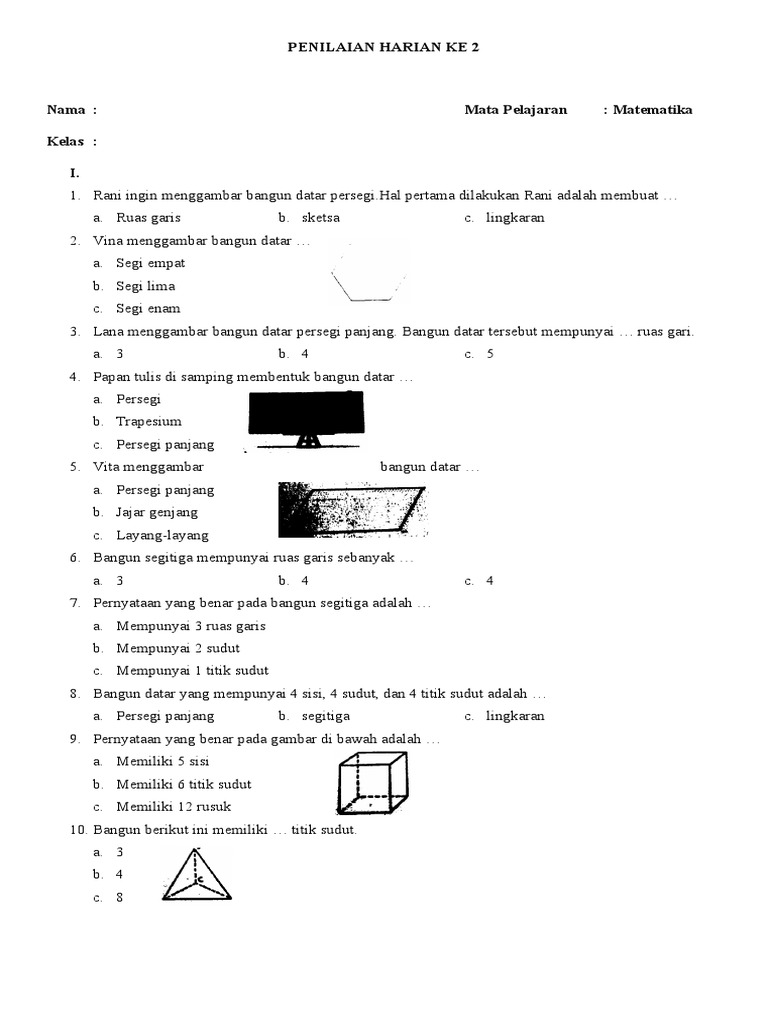 PENILAIAN HARIAN KE 2

Nama :

Mata Pelajaran : Matematika

Kelas :

I.

1. Rani ingin menggambar bangun datar persegi.Hal pertama dilakukan Rani adalah membuat …
a. Ruas garis
b. sketsa
c. lingkaran

2. Vina menggambar bangun datar …
a. Segi empat
b. Segi lima
c. Segi enam

3. Lana menggambar bangun datar persegi panjang. Bangun datar tersebut mempunyai … ruas gari.
a. 3
b. 4
c. 5

4. Papan tulis di samping membentuk bangun datar …
a. Persegi
b. Trapesium
c. Persegi panjang

5. Vita menggambar bangun datar …
a. Persegi panjang
b. Jajar genjang
c. Layang-layang

6. Bangun segitiga mempunyai ruas garis sebanyak …
a. 3
b. 4
c. 4

7. Pernyataan yang benar pada bangun segitiga adalah …
a. Mempunyai 3 ruas garis
b. Mempunyai 2 sudut
c. Mempunyai 1 titik sudut

8. Bangun datar yang mempunyai 4 sisi, 4 sudut, dan 4 titik sudut adalah …
a. Persegi panjang
b. segitiga
c. lingkaran

9. Pernyataan yang benar pada gambar di bawah adalah …
a. Memiliki 5 sisi
b. Memiliki 6 titik sudut
c. Memiliki 12 rusuk

10. Bangun berikut ini memiliki … titik sudut.
a. 3
b. 4
c. 8